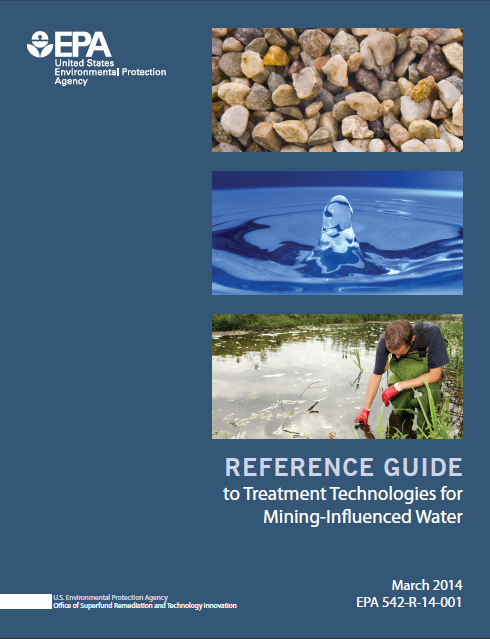 EPA
United States
Environmental Protection
Agency

REFERENCE GUIDE
to Treatment Technologies for
Mining-Influenced Water

U.S. Environmental Protection Agency
Office of Superfund Remediation and Technology Innovation

March 2014
EPA 542-R-14-001